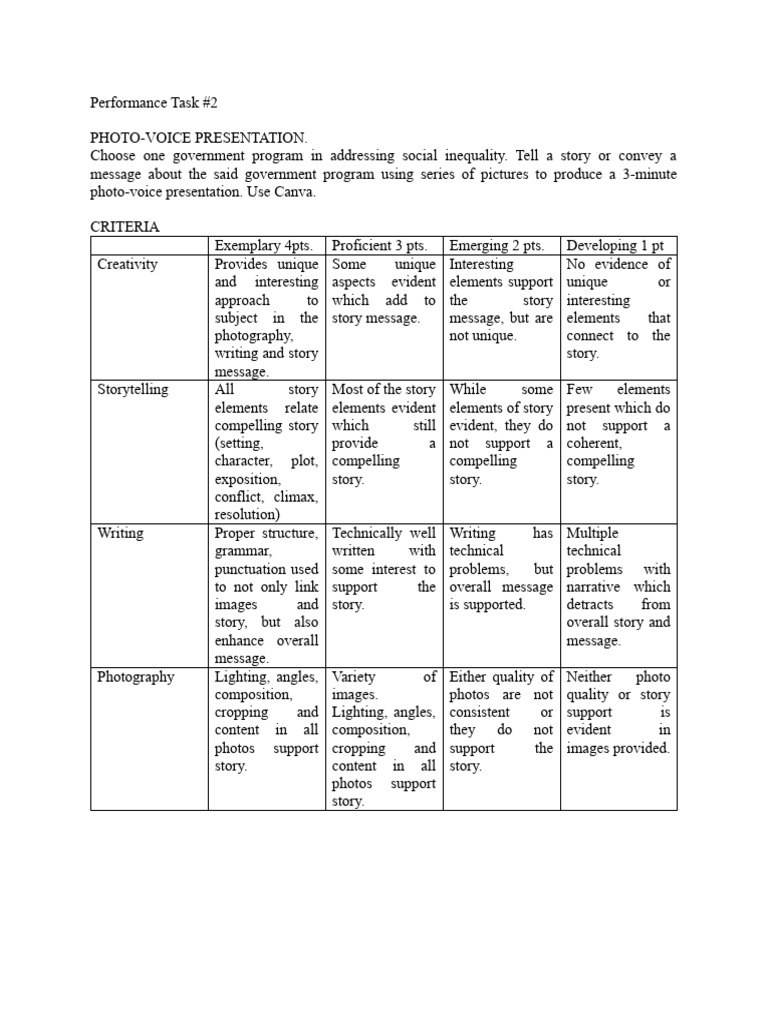 Performance Task #2

PHOTO-VOICE PRESENTATION.
Choose one government program in addressing social inequality. Tell a story or convey a message about the said government program using series of pictures to produce a 3-minute photo-voice presentation. Use Canva.

CRITERIA

| | Exemplary 4pts. | Proficient 3 pts. | Emerging 2 pts. | Developing 1 pt |
|---|---|---|---|---|
| Creativity | Provides unique and interesting approach to subject in the photography, writing and story message. | Some unique aspects evident which add to story message. | Interesting elements support the story message, but are not unique. | No evidence of unique or interesting elements that connect to the story. |
| Storytelling | All story elements relate compelling story (setting, character, plot, exposition, conflict, climax, resolution) | Most of the story elements evident which still provide a compelling story. | While some elements of story evident, they do not support a compelling story. | Few elements present which do not support a coherent, compelling story. |
| Writing | Proper structure, grammar, punctuation used to not only link images and story, but also enhance overall message. | Technically well written with some interest to support the story. | Writing has technical problems, but overall message is supported. | Multiple technical problems with narrative which detracts from overall story and message. |
| Photography | Lighting, angles, composition, cropping and content in all photos support story. | Variety of images. Lighting, angles, composition, cropping and content in all photos support story. | Either quality of photos are not consistent or they do not support the story. | Neither photo quality or story support is evident in images provided. |